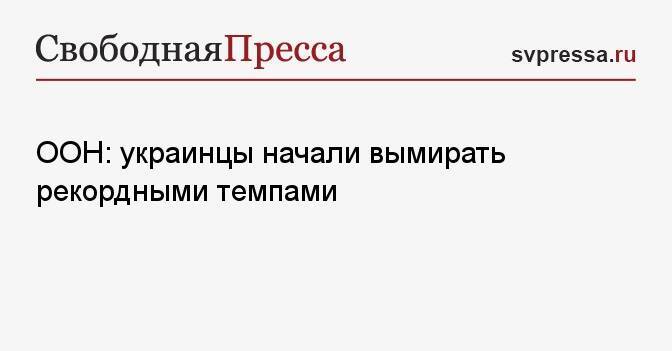 СвободнаяПресса

svpressa.ru

ООН: украинцы начали вымирать рекордными темпами